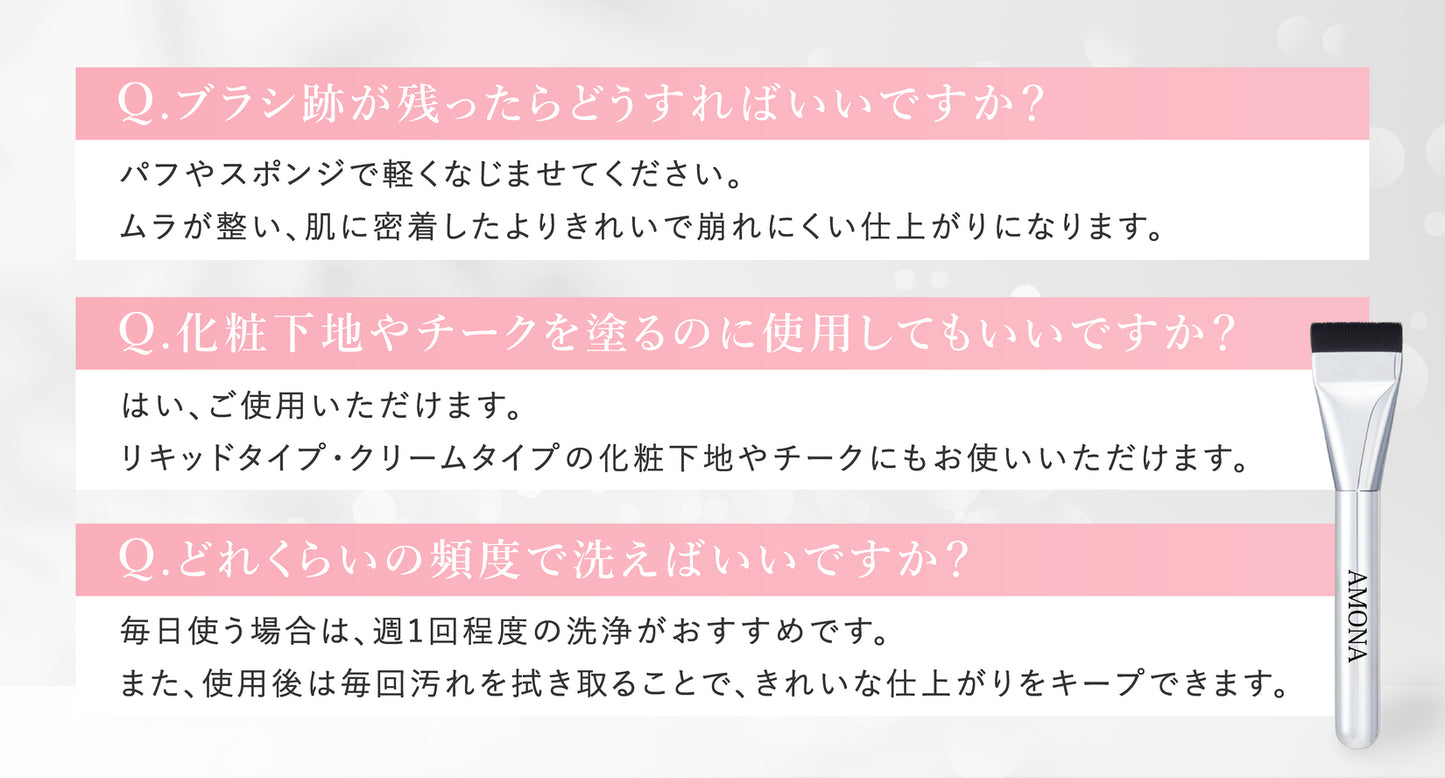 Q.ブラシ跡が残ったらどうすればいいですか?

パフやスポンジで軽くなじませてください。
ムラが整い、肌に密着したよりきれいで崩れにくい仕上がりになります。

Q.化粧下地やチークを塗るのに使用してもいいですか?

はい、ご使用いただけます。
リキッドタイプ・クリームタイプの化粧下地やチークにもお使いいただけます。

Q.どれくらいの頻度で洗えばいいですか?

毎日使う場合は、週1回程度の洗浄がおすすめです。
また、使用後は毎回汚れを拭き取ることで、きれいな仕上がりをキープできます。

AMONA